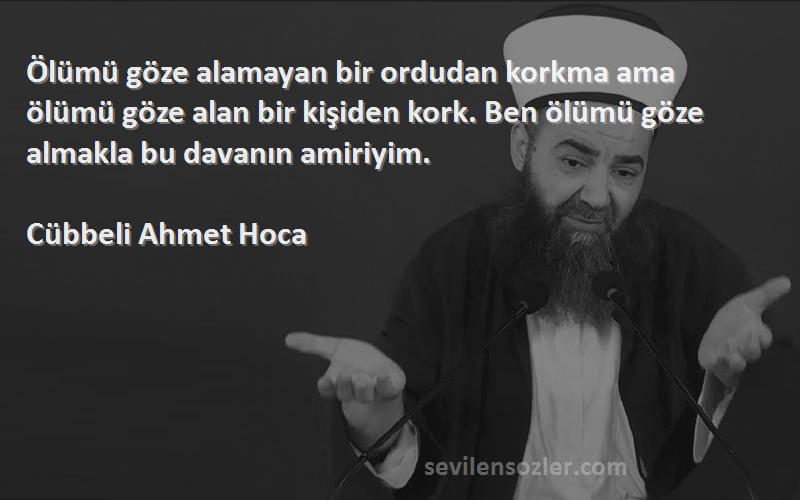 Ölümü göze alamayan bir ordudan korkma ama ölümü göze alan bir kişiden kork. Ben ölümü göze almakla bu davanın amiriyim.

Cübbeli Ahmet Hoca

sevilensozler.com